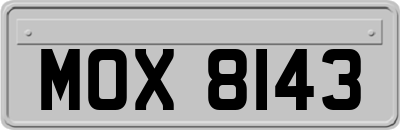 MOX 8143